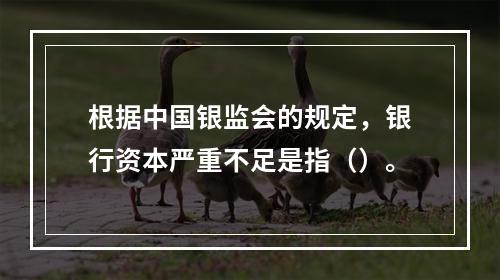 根据中国银监会的规定，银行资本严重不足是指（）。